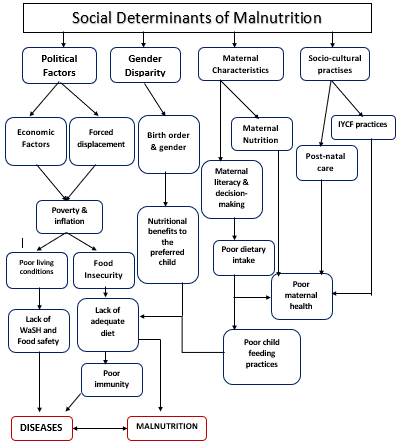 Social Determinants of Malnutrition

Political Factors

Gender Disparity

Maternal Characteristics

Socio-cultural practises

Economic Factors

Forced displacement

Birth order & gender

Maternal Nutrition

IYCF practices

Post-natal care

Maternal literacy & decision-making

Poverty & inflation

Nutritional benefits to the preferred child

Poor dietary intake

Poor living conditions

Food Insecurity

Poor maternal health

Lack of WaSH and Food safety

Lack of adequate diet

Poor child feeding practices

Poor immunity

DISEASES

MALNUTRITION